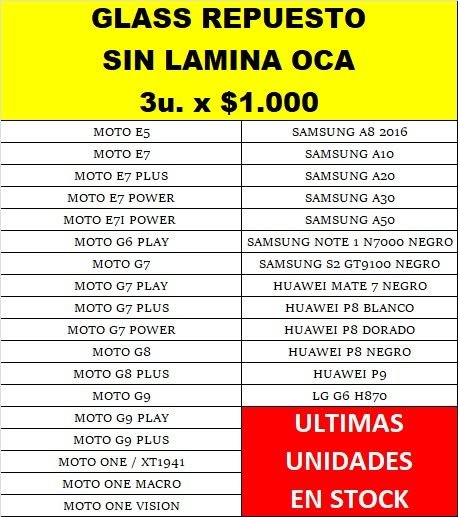 GLASS REPUESTO
SIN LAMINA OCA
3u. x $1.000

| MOTO E5 | SAMSUNG A8 2016 |
|---|---|
| MOTO E7 | SAMSUNG A10 |
| MOTO E7 PLUS | SAMSUNG A20 |
| MOTO E7 POWER | SAMSUNG A30 |
| MOTO E7I POWER | SAMSUNG A50 |
| MOTO G6 PLAY | SAMSUNG NOTE 1 N7000 NEGRO |
| MOTO G7 | SAMSUNG S2 GT9100 NEGRO |
| MOTO G7 PLAY | HUAWEI MATE 7 NEGRO |
| MOTO G7 PLUS | HUAWEI P8 BLANCO |
| MOTO G7 POWER | HUAWEI P8 DORADO |
| MOTO G8 | HUAWEI P8 NEGRO |
| MOTO G8 PLUS | HUAWEI P9 |
| MOTO G9 | LG G6 H870 |
| MOTO G9 PLAY | ULTIMAS UNIDADES EN STOCK |
| MOTO G9 PLUS | |
| MOTO ONE / XT1941 | |
| MOTO ONE MACRO | |
| MOTO ONE VISION | |